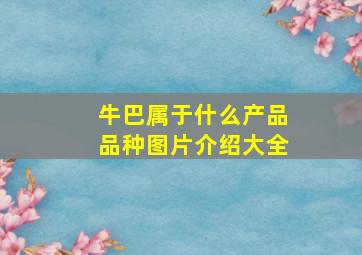 牛巴属于什么产品
品种图片介绍大全